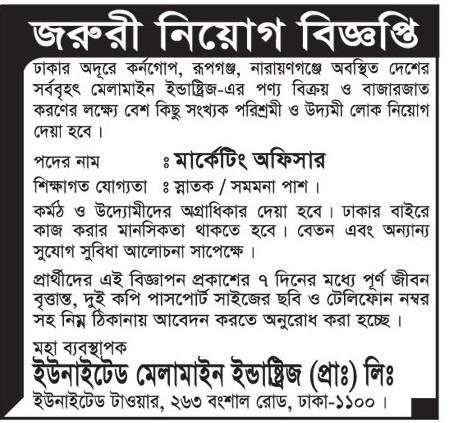 জরুরী নিয়োগ বিজ্ঞপ্তি

ঢাকার অদূরে কর্নগোপ, রূপগঞ্জ, নারায়ণগঞ্জে অবস্থিত দেশের সর্ববৃহৎ মেলামাইন ইন্ডাষ্ট্রিজ-এর পণ্য বিক্রয় ও বাজারজাত করণের লক্ষ্যে বেশ কিছু সংখ্যক পরিশ্রমী ও উদ্যমী লোক নিয়োগ দেয়া হবে।

পদের নাম ঃ মার্কেটিং অফিসার
শিক্ষাগত যোগ্যতা ঃ স্নাতক / সমমনা পাশ।

কর্মঠ ও উদ্যোমীদের অগ্রাধিকার দেয়া হবে। ঢাকার বাইরে কাজ করার মানসিকতা থাকতে হবে। বেতন এবং অন্যান্য সুযোগ সুবিধা আলোচনা সাপেক্ষে।

প্রার্থীদের এই বিজ্ঞাপন প্রকাশের ৭ দিনের মধ্যে পূর্ণ জীবন বৃত্তান্ত, দুই কপি পাসপোর্ট সাইজের ছবি ও টেলিফোন নম্বর সহ নিম্ন ঠিকানায় আবেদন করতে অনুরোধ করা হচ্ছে।

মহা ব্যবস্থাপক
ইউনাইটেড মেলামাইন ইন্ডাষ্ট্রিজ (প্রাঃ) লিঃ
ইউনাইটেড টাওয়ার, ২৬৩ বংশাল রোড, ঢাকা-১১০০।